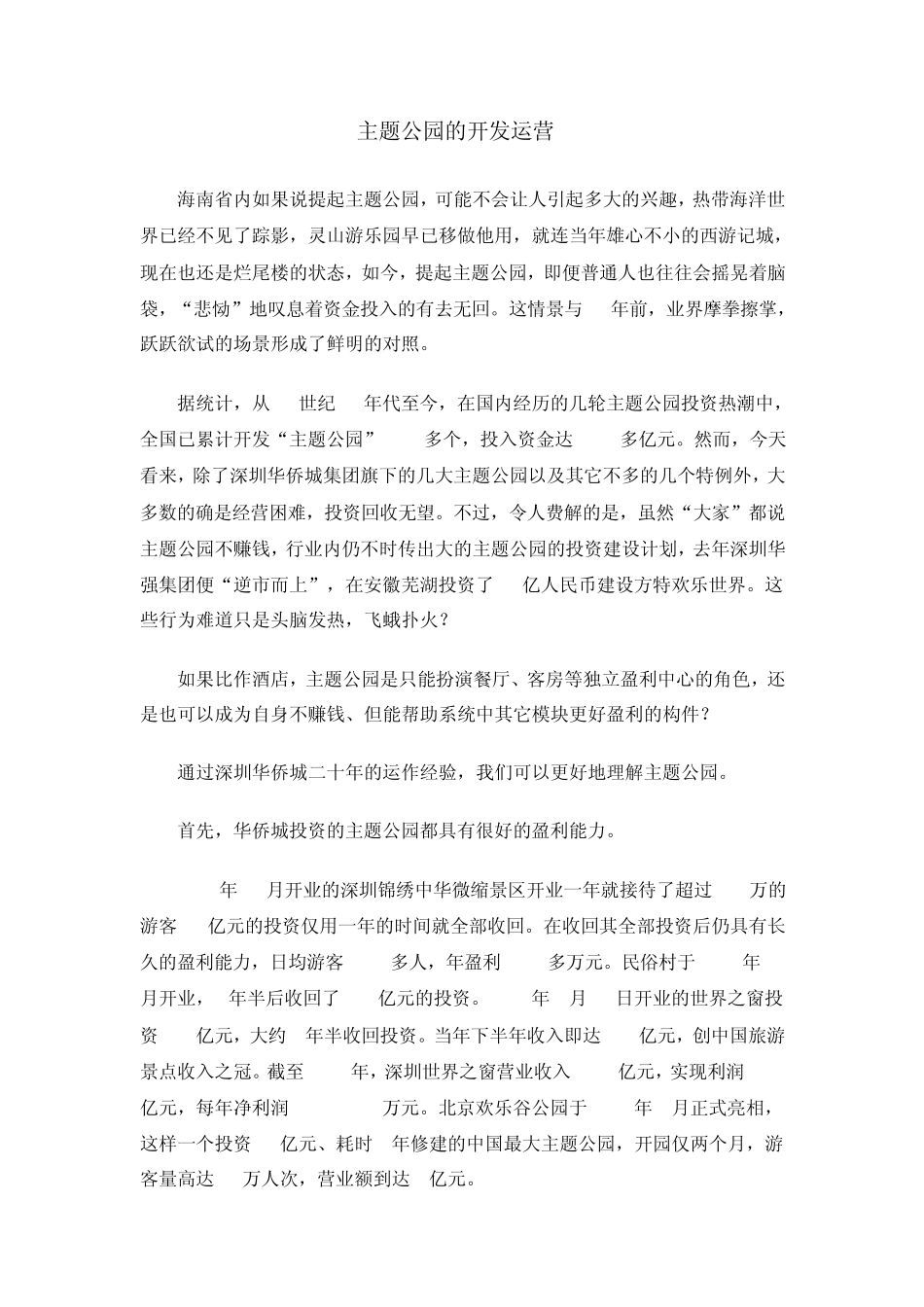 主题公园的开发运营

海南省内如果说提起主题公园，可能不会让人引起多大的兴趣，热带海洋世界已经不见了踪影，灵山游乐园早已移做他用，就连当年雄心不小的西游记城，现在也还是烂尾楼的状态，如今，提起主题公园，即便普通人也往往会摇晃着脑袋，“悲恸”地叹息着资金投入的有去无回。这情景与 年前，业界摩拳擦掌，跃跃欲试的场景形成了鲜明的对照。

据统计，从 世纪 年代至今，在国内经历的几轮主题公园投资热潮中，全国已累计开发“主题公园” 多个，投入资金达 多亿元。然而，今天看来，除了深圳华侨城集团旗下的几大主题公园以及其它不多的几个特例外，大多数的确是经营困难，投资回收无望。不过，令人费解的是，虽然“大家”都说主题公园不赚钱，行业内仍不时传出大的主题公园的投资建设计划，去年深圳华强集团便“逆市而上”，在安徽芜湖投资了 亿人民币建设方特欢乐世界。这些行为难道只是头脑发热，飞蛾扑火？

如果比作酒店，主题公园是只能扮演餐厅、客房等独立盈利中心的角色，还是也可以成为自身不赚钱、但能帮助系统中其它模块更好盈利的构件？

通过深圳华侨城二十年的运作经验，我们可以更好地理解主题公园。

首先，华侨城投资的主题公园都具有很好的盈利能力。

年 月开业的深圳锦绣中华微缩景区开业一年就接待了超过 万的游客 亿元的投资仅用一年的时间就全部收回。在收回其全部投资后仍具有长久的盈利能力，日均游客 多人，年盈利 多万元。民俗村于 年 月开业， 年半后收回了 亿元的投资。 年 月 日开业的世界之窗投资 亿元，大约 年半收回投资。当年下半年收入即达 亿元，创中国旅游景点收入之冠。截至 年，深圳世界之窗营业收入 亿元，实现利润 亿元，每年净利润 万元。北京欢乐谷公园于 年 月正式亮相，这样一个投资 亿元、耗时 年修建的中国最大主题公园，开园仅两个月，游客量高达 万人次，营业额到达 亿元。